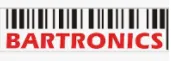 BARTRONICS